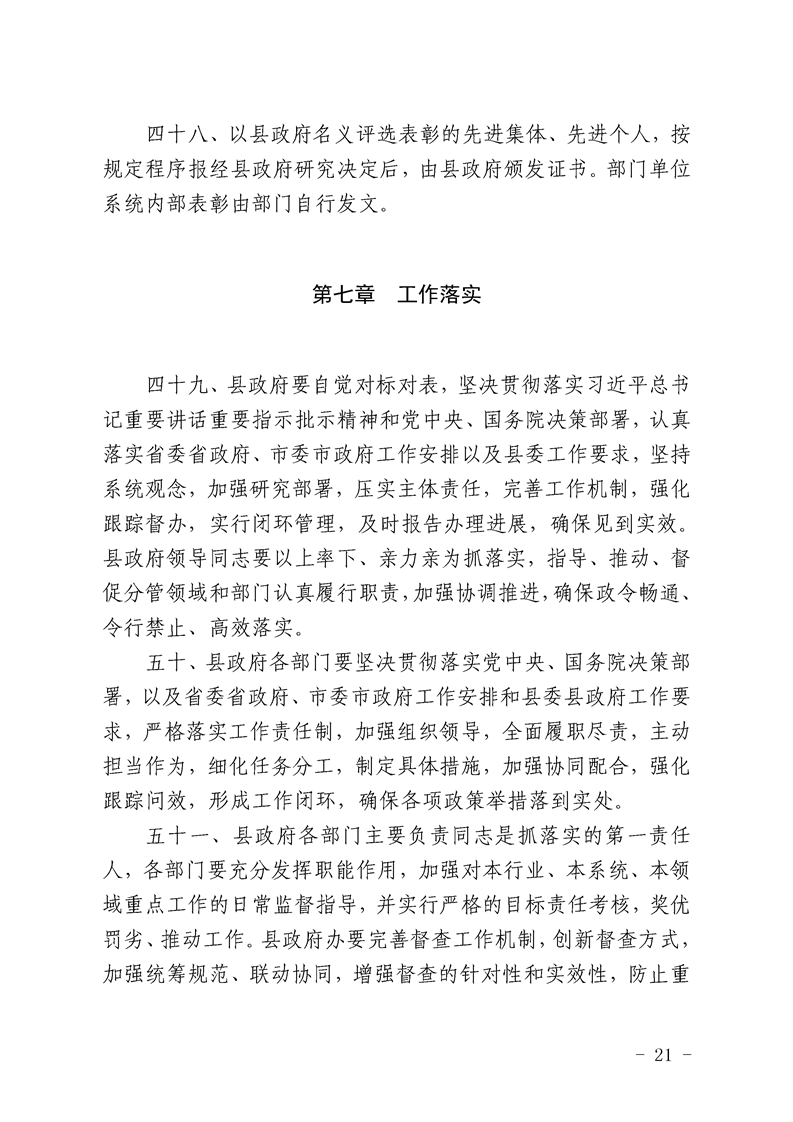 四十八、以县政府名义评选表彰的先进集体、先进个人，按规定程序报经县政府研究决定后，由县政府颁发证书。部门单位系统内部表彰由部门自行发文。

第七章　工作落实

四十九、县政府要自觉对标对表，坚决贯彻落实习近平总书记重要讲话重要指示批示精神和党中央、国务院决策部署，认真落实省委省政府、市委市政府工作安排以及县委工作要求，坚持系统观念，加强研究部署，压实主体责任，完善工作机制，强化跟踪督办，实行闭环管理，及时报告办理进展，确保见到实效。县政府领导同志要以上率下、亲力亲为抓落实，指导、推动、督促分管领域和部门认真履行职责，加强协调推进，确保政令畅通、令行禁止、高效落实。

五十、县政府各部门要坚决贯彻落实党中央、国务院决策部署，以及省委省政府、市委市政府工作安排和县委县政府工作要求，严格落实工作责任制，加强组织领导，全面履职尽责，主动担当作为，细化任务分工，制定具体措施，加强协同配合，强化跟踪问效，形成工作闭环，确保各项政策举措落到实处。

五十一、县政府各部门主要负责同志是抓落实的第一责任人，各部门要充分发挥职能作用，加强对本行业、本系统、本领域重点工作的日常监督指导，并实行严格的目标责任考核，奖优罚劣、推动工作。县政府办要完善督查工作机制，创新督查方式，加强统筹规范、联动协同，增强督查的针对性和实效性，防止重

－ 21 －